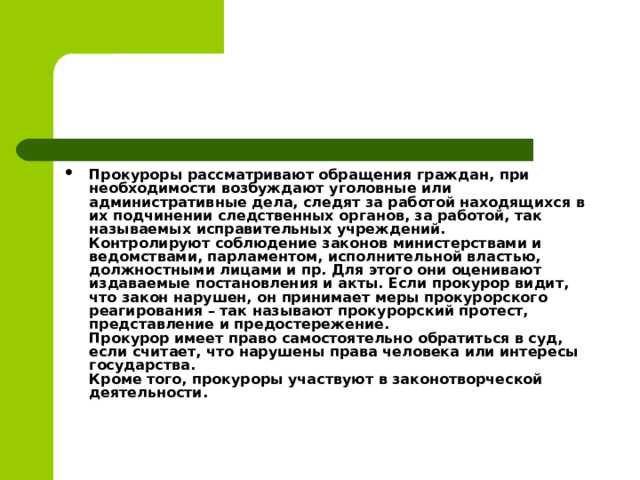 • Прокуроры рассматривают обращения граждан, при необходимости возбуждают уголовные или административные дела, следят за работой находящихся в их подчинении следственных органов, за работой, так называемых исправительных учреждений.
Контролируют соблюдение законов министерствами и ведомствами, парламентом, исполнительной властью, должностными лицами и пр. Для этого они оценивают издаваемые постановления и акты. Если прокурор видит, что закон нарушен, он принимает меры прокурорского реагирования – так называют прокурорский протест, представление и предостережение.
Прокурор имеет право самостоятельно обратиться в суд, если считает, что нарушены права человека или интересы государства.
Кроме того, прокуроры участвуют в законотворческой деятельности.